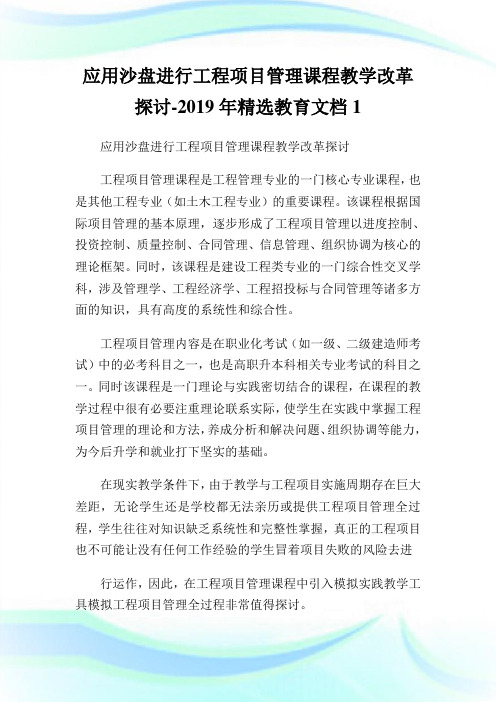 应用沙盘进行工程项目管理课程教学改革探讨-2019 年精选教育文档 1

应用沙盘进行工程项目管理课程教学改革探讨

工程项目管理课程是工程管理专业的一门核心专业课程，也是其他工程专业（如土木工程专业）的重要课程。该课程根据国际项目管理的基本原理，逐步形成了工程项目管理以进度控制、投资控制、质量控制、合同管理、信息管理、组织协调为核心的理论框架。同时，该课程是建设工程类专业的一门综合性交叉学科，涉及管理学、工程经济学、工程招投标与合同管理等诸多方面的知识，具有高度的系统性和综合性。

工程项目管理内容是在职业化考试（如一级、二级建造师考试）中的必考科目之一，也是高职升本科相关专业考试的科目之一。同时该课程是一门理论与实践密切结合的课程，在课程的教学过程中很有必要注重理论联系实际，使学生在实践中掌握工程项目管理的理论和方法，养成分析和解决问题、组织协调等能力，为今后升学和就业打下坚实的基础。

在现实教学条件下，由于教学与工程项目实施周期存在巨大差距，无论学生还是学校都无法亲历或提供工程项目管理全过程，学生往往对知识缺乏系统性和完整性掌握，真正的工程项目也不可能让没有任何工作经验的学生冒着项目失败的风险去进

行运作，因此，在工程项目管理课程中引入模拟实践教学工具模拟工程项目管理全过程非常值得探讨。